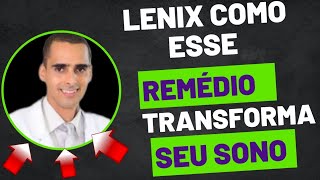 LENIX COMO ESSE REMÉDIO TRANSFORMA SEU SONO